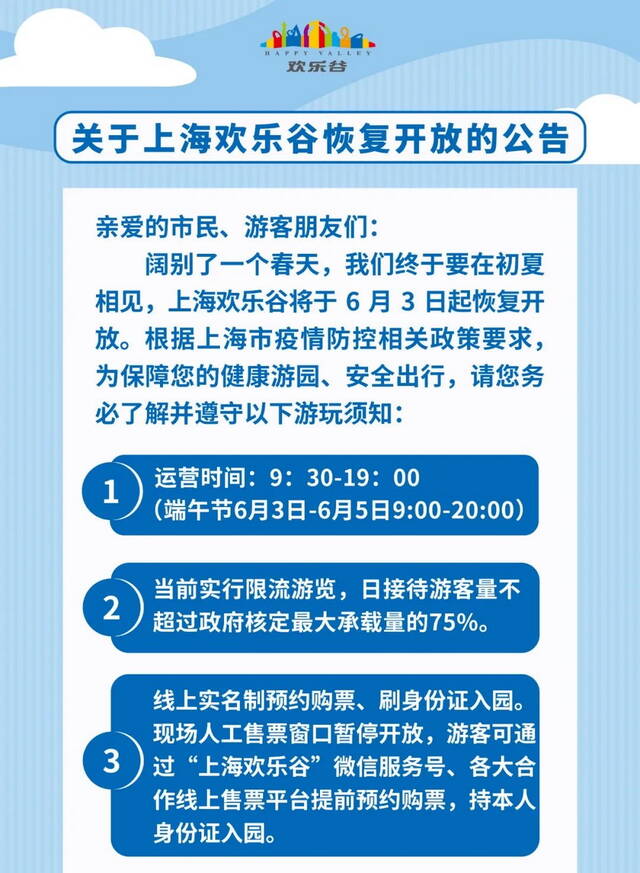 HAPPY VALLEY
欢乐谷

关于上海欢乐谷恢复开放的公告

亲爱的市民、游客朋友们：

阔别了一个春天，我们终于要在初夏相见，上海欢乐谷将于 6 月 3 日起恢复开放。根据上海市疫情防控相关政策要求，为保障您的健康游园、安全出行，请您务必了解并遵守以下游玩须知：

1
运营时间：9：30-19：00
（端午节6月3日-6月5日9:00-20:00）

2
当前实行限流游览，日接待游客量不超过政府核定最大承载量的75%。

3
线上实名制预约购票、刷身份证入园。现场人工售票窗口暂停开放，游客可通过“上海欢乐谷”微信服务号、各大合作线上售票平台提前预约购票，持本人身份证入园。